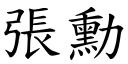 張勳